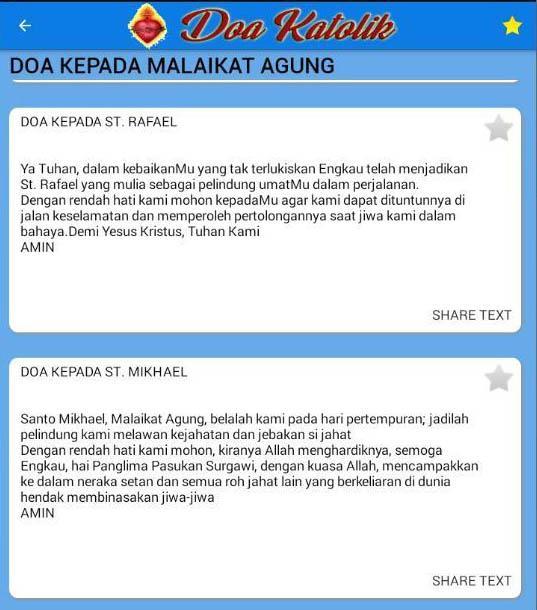 Doa Katolik

DOA KEPADA MALAIKAT AGUNG

DOA KEPADA ST. RAFAEL

Ya Tuhan, dalam kebaikanMu yang tak terlukiskan Engkau telah menjadikan St. Rafael yang mulia sebagai pelindung umatMu dalam perjalanan.
Dengan rendah hati kami mohon kepadaMu agar kami dapat dituntunnya di jalan keselamatan dan memperoleh pertolongannya saat jiwa kami dalam bahaya.Demi Yesus Kristus, Tuhan Kami
AMIN

SHARE TEXT

DOA KEPADA ST. MIKHAEL

Santo Mikhael, Malaikat Agung, belalah kami pada hari pertempuran; jadilah pelindung kami melawan kejahatan dan jebakan si jahat
Dengan rendah hati kami mohon, kiranya Allah menghardiknya, semoga Engkau, hai Panglima Pasukan Surgawi, dengan kuasa Allah, mencampakkan ke dalam neraka setan dan semua roh jahat lain yang berkeliaran di dunia hendak membinasakan jiwa-jiwa
AMIN

SHARE TEXT